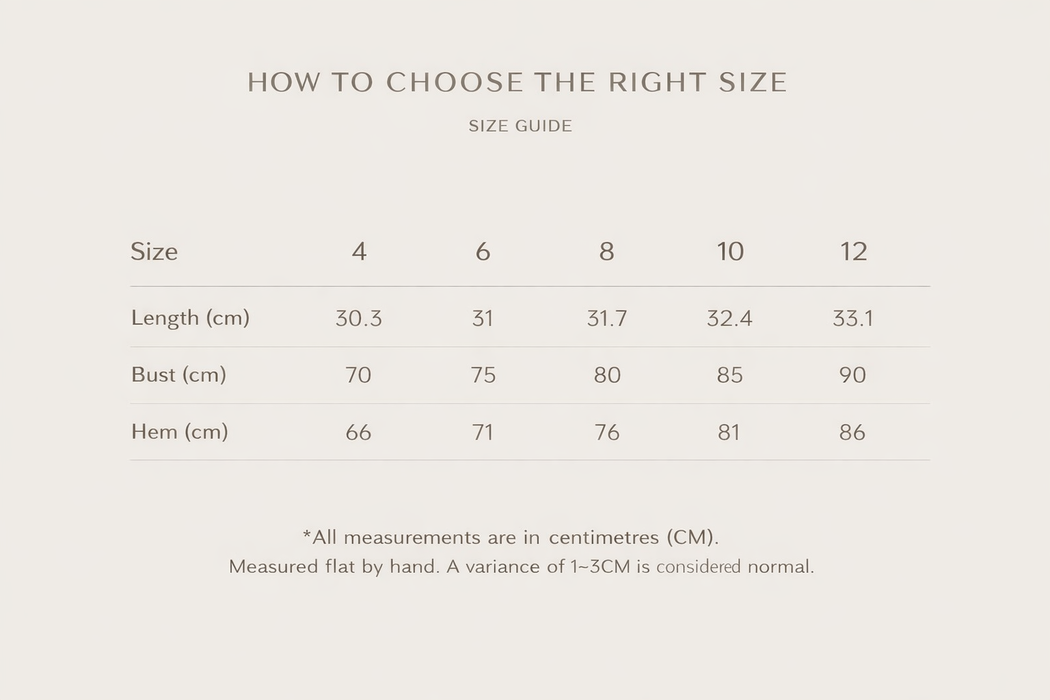 HOW TO CHOOSE THE RIGHT SIZE

SIZE GUIDE

| Size | 4 | 6 | 8 | 10 | 12 |
|---|---|---|---|---|---|
| Length (cm) | 30.3 | 31 | 31.7 | 32.4 | 33.1 |
| Bust (cm) | 70 | 75 | 80 | 85 | 90 |
| Hem (cm) | 66 | 71 | 76 | 81 | 86 |

*All measurements are in centimetres (CM).
Measured flat by hand. A variance of 1~3CM is considered normal.